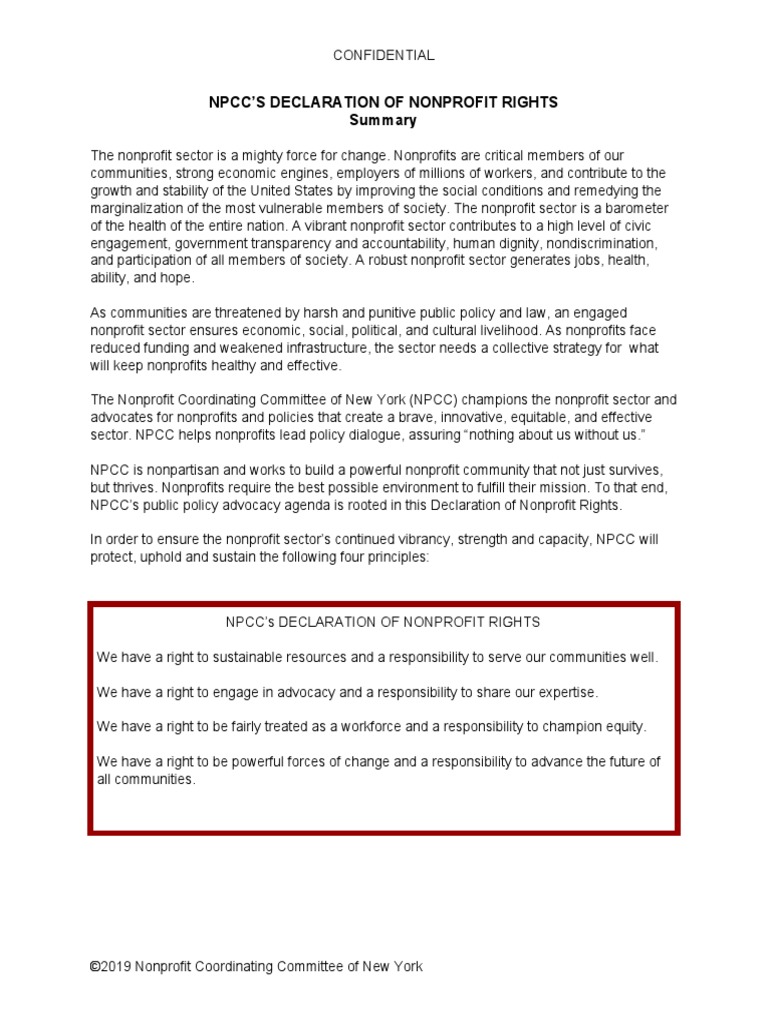 CONFIDENTIAL

NPCC'S DECLARATION OF NONPROFIT RIGHTS
Summary

The nonprofit sector is a mighty force for change. Nonprofits are critical members of our communities, strong economic engines, employers of millions of workers, and contribute to the growth and stability of the United States by improving the social conditions and remedying the marginalization of the most vulnerable members of society. The nonprofit sector is a barometer of the health of the entire nation. A vibrant nonprofit sector contributes to a high level of civic engagement, government transparency and accountability, human dignity, nondiscrimination, and participation of all members of society. A robust nonprofit sector generates jobs, health, ability, and hope.

As communities are threatened by harsh and punitive public policy and law, an engaged nonprofit sector ensures economic, social, political, and cultural livelihood. As nonprofits face reduced funding and weakened infrastructure, the sector needs a collective strategy for what will keep nonprofits healthy and effective.

The Nonprofit Coordinating Committee of New York (NPCC) champions the nonprofit sector and advocates for nonprofits and policies that create a brave, innovative, equitable, and effective sector. NPCC helps nonprofits lead policy dialogue, assuring "nothing about us without us."

NPCC is nonpartisan and works to build a powerful nonprofit community that not just survives, but thrives. Nonprofits require the best possible environment to fulfill their mission. To that end, NPCC's public policy advocacy agenda is rooted in this Declaration of Nonprofit Rights.

In order to ensure the nonprofit sector's continued vibrancy, strength and capacity, NPCC will protect, uphold and sustain the following four principles:

NPCC's DECLARATION OF NONPROFIT RIGHTS

We have a right to sustainable resources and a responsibility to serve our communities well.

We have a right to engage in advocacy and a responsibility to share our expertise.

We have a right to be fairly treated as a workforce and a responsibility to champion equity.

We have a right to be powerful forces of change and a responsibility to advance the future of all communities.

©2019 Nonprofit Coordinating Committee of New York